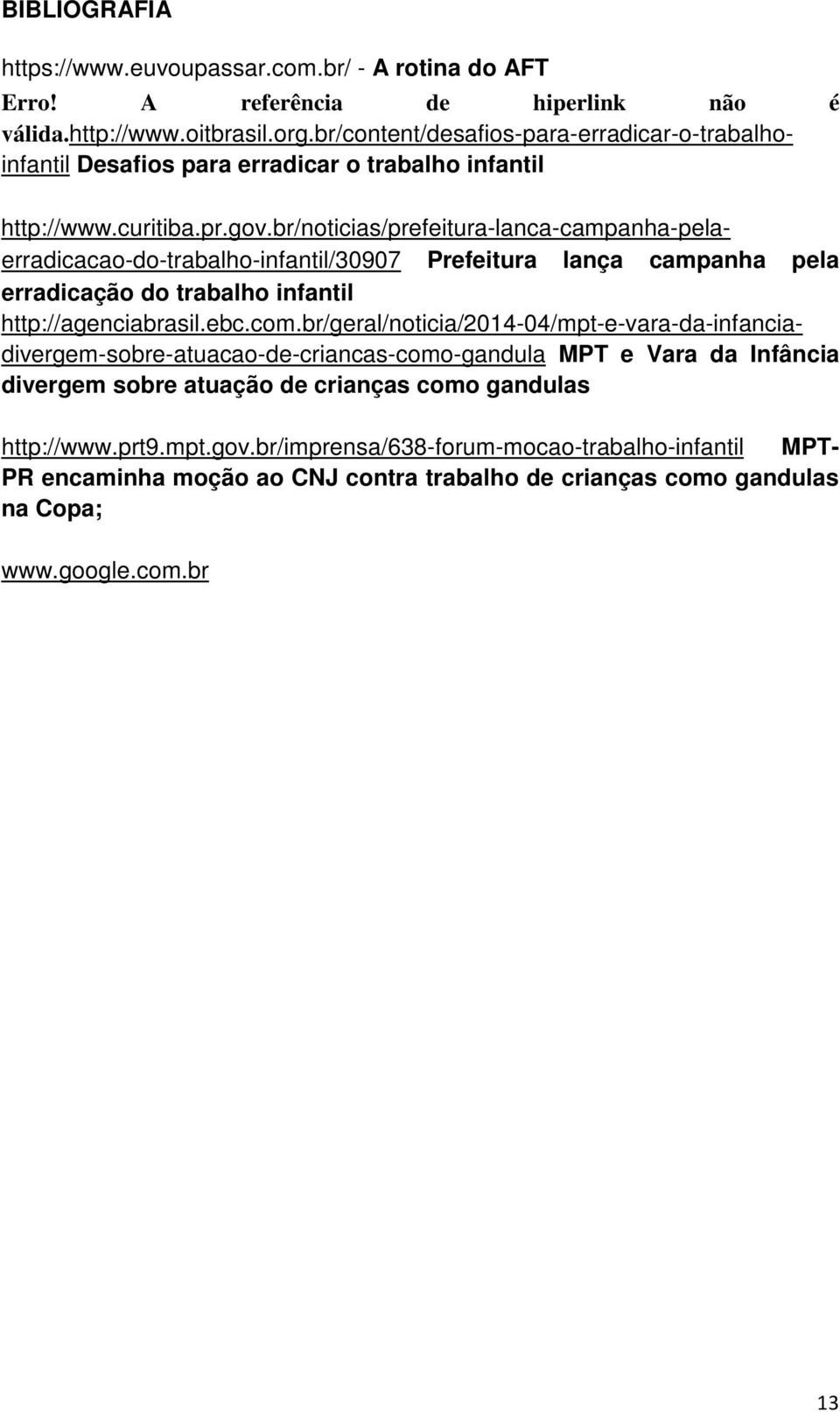 BIBLIOGRAFIA

https://www.euvoupassar.com.br/ - A rotina do AFT

Erro! A referência de hiperlink não é válida.http://www.oitbrasil.org.br/content/desafios-para-erradicar-o-trabalho-infantil Desafios para erradicar o trabalho infantil

http://www.curitiba.pr.gov.br/noticias/prefeitura-lanca-campanha-pela-erradicacao-do-trabalho-infantil/30907 Prefeitura lança campanha pela erradicação do trabalho infantil

http://agenciabrasil.ebc.com.br/geral/noticia/2014-04/mpt-e-vara-da-infancia-divergem-sobre-atuacao-de-criancas-como-gandula MPT e Vara da Infância divergem sobre atuação de crianças como gandulas

http://www.prt9.mpt.gov.br/imprensa/638-forum-mocao-trabalho-infantil MPT-PR encaminha moção ao CNJ contra trabalho de crianças como gandulas na Copa;

www.google.com.br

13